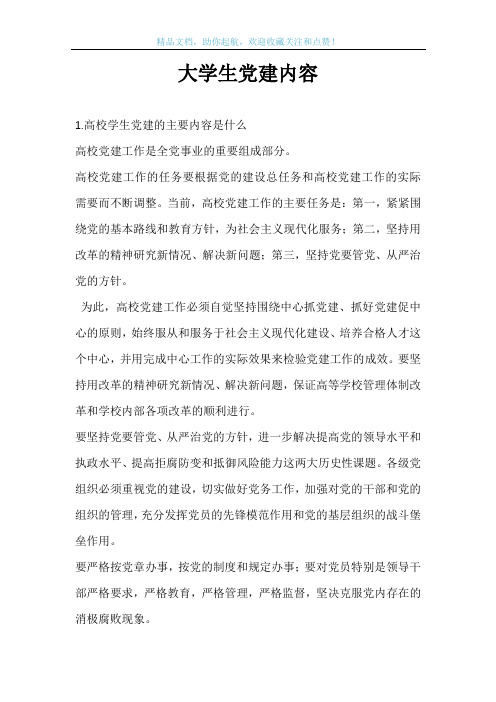 精品文档，助你起航，欢迎收藏关注和点赞！

大学生党建内容

1.高校学生党建的主要内容是什么

高校党建工作是全党事业的重要组成部分。

高校党建工作的任务要根据党的建设总任务和高校党建工作的实际需要而不断调整。当前，高校党建工作的主要任务是：第一，紧紧围绕党的基本路线和教育方针，为社会主义现代化服务；第二，坚持用改革的精神研究新情况、解决新问题；第三，坚持党要管党、从严治党的方针。

为此，高校党建工作必须自觉坚持围绕中心抓党建、抓好党建促中心的原则，始终服从和服务于社会主义现代化建设、培养合格人才这个中心，并用完成中心工作的实际效果来检验党建工作的成效。要坚持用改革的精神研究新情况、解决新问题，保证高等学校管理体制改革和学校内部各项改革的顺利进行。

要坚持党要管党、从严治党的方针，进一步解决提高党的领导水平和执政水平、提高拒腐防变和抵御风险能力这两大历史性课题。各级党组织必须重视党的建设，切实做好党务工作，加强对党的干部和党的组织的管理，充分发挥党员的先锋模范作用和党的基层组织的战斗堡垒作用。

要严格按党章办事，按党的制度和规定办事；要对党员特别是领导干部严格要求，严格教育，严格管理，严格监督，坚决克服党内存在的消极腐败现象。